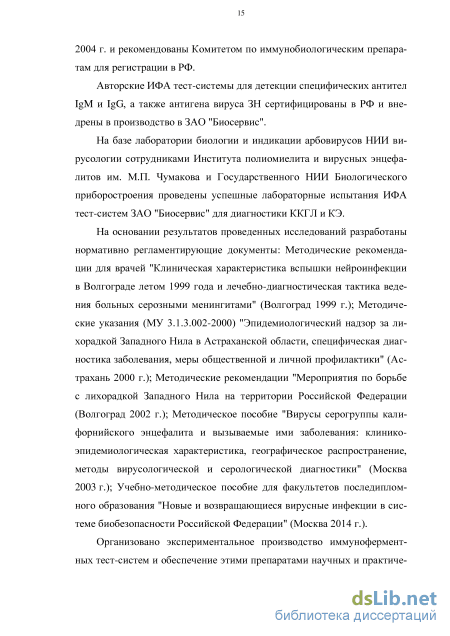 15

2004 г. и рекомендованы Комитетом по иммунобиологическим препаратам для регистрации в РФ.

Авторские ИФА тест-системы для детекции специфических антител IgM и IgG, а также антигена вируса ЗН сертифицированы в РФ и внедрены в производство в ЗАО "Биосервис".

На базе лаборатории биологии и индикации арбовирусов НИИ вирусологии сотрудниками Института полиомиелита и вирусных энцефалитов им. М.П. Чумакова и Государственного НИИ Биологического приборостроения проведены успешные лабораторные испытания ИФА тест-систем ЗАО "Биосервис" для диагностики ККГЛ и КЭ.

На основании результатов проведенных исследований разработаны нормативно регламентирующие документы: Методические рекомендации для врачей "Клиническая характеристика вспышки нейроинфекции в Волгограде летом 1999 года и лечебно-диагностическая тактика ведения больных серозными менингитами" (Волгоград 1999 г.); Методические указания (МУ 3.1.3.002-2000) "Эпидемиологический надзор за лихорадкой Западного Нила в Астраханской области, специфическая диагностика заболевания, меры общественной и личной профилактики" (Астрахань 2000 г.); Методические рекомендации "Мероприятия по борьбе с лихорадкой Западного Нила на территории Российской Федерации (Волгоград 2002 г.); Методическое пособие "Вирусы серогруппы калифорнийского энцефалита и вызываемые ими заболевания: клинико-эпидемиологическая характеристика, географическое распространение, методы вирусологической и серологической диагностики" (Москва 2003 г.); Учебно-методическое пособие для факультетов последипломного образования "Новые и возвращающиеся вирусные инфекции в системе биобезопасности Российской Федерации" (Москва 2014 г.).

Организовано экспериментальное производство иммуноферментных тест-систем и обеспечение этими препаратами научных и практиче-

dsLib.net
библиотека диссертаций